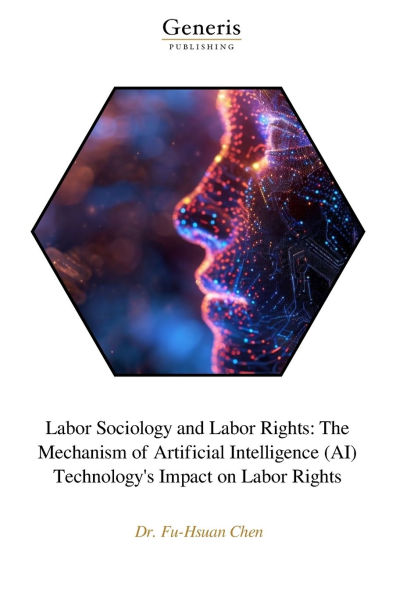 Generis
PUBLISHING

Labor Sociology and Labor Rights: The Mechanism of Artificial Intelligence (AI) Technology's Impact on Labor Rights

Dr. Fu-Hsuan Chen